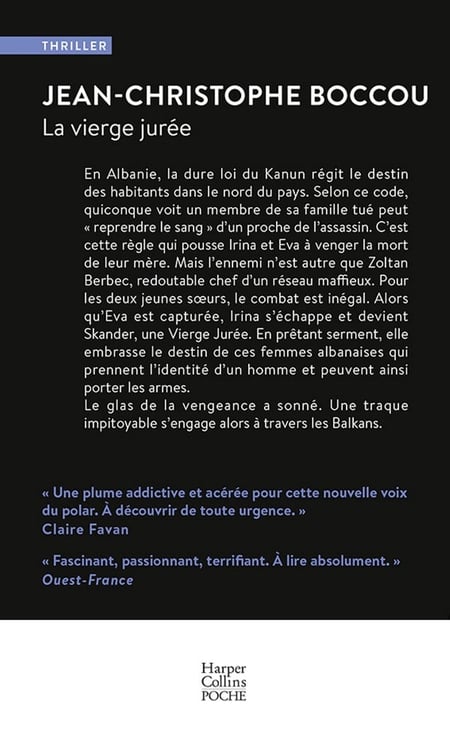 THRILLER

JEAN-CHRISTOPHE BOCCOU

La vierge jurée

En Albanie, la dure loi du Kanun régit le destin des habitants dans le nord du pays. Selon ce code, quiconque voit un membre de sa famille tué peut « reprendre le sang » d'un proche de l'assassin. C'est cette règle qui pousse Irina et Eva à venger la mort de leur mère. Mais l'ennemi n'est autre que Zoltan Berbec, redoutable chef d'un réseau maffieux. Pour les deux jeunes sœurs, le combat est inégal. Alors qu'Eva est capturée, Irina s'échappe et devient Skander, une Vierge Jurée. En prêtant serment, elle embrasse le destin de ces femmes albanaises qui prennent l'identité d'un homme et peuvent ainsi porter les armes.
Le glas de la vengeance a sonné. Une traque impitoyable s'engage alors à travers les Balkans.

« Une plume addictive et acérée pour cette nouvelle voix du polar. À découvrir de toute urgence. »
Claire Favan

« Fascinant, passionnant, terrifiant. À lire absolument. »
Ouest-France

Harper Collins POCHE